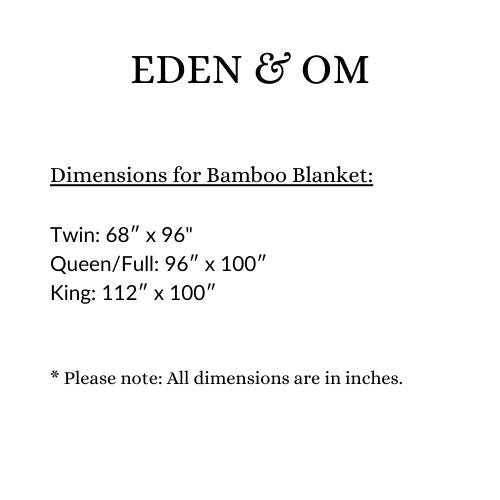 EDEN & OM

Dimensions for Bamboo Blanket:

Twin: 68″ x 96"
Queen/Full: 96″ x 100″
King: 112″ x 100″

* Please note: All dimensions are in inches.